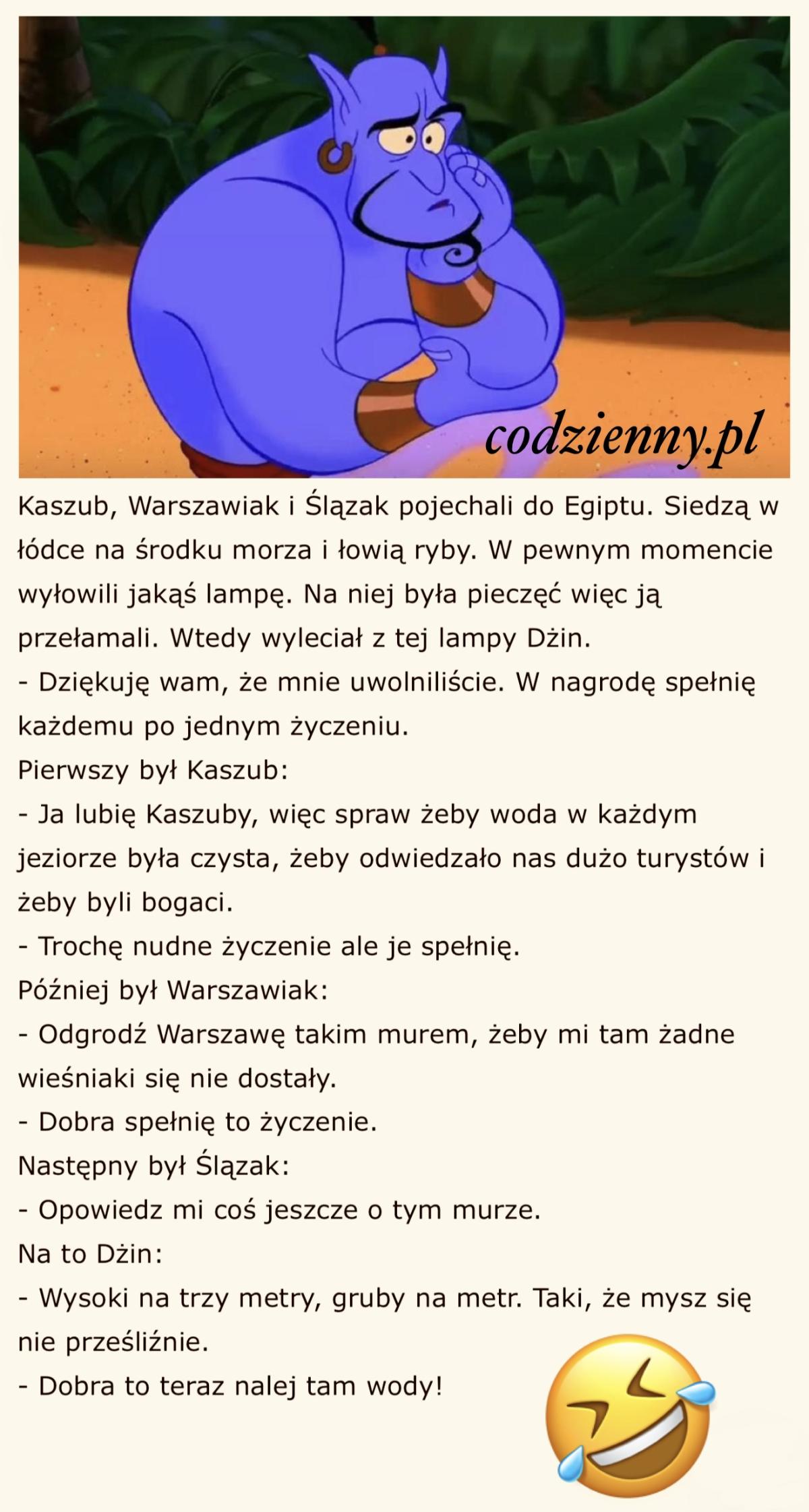 codzienny.pl

Kaszub, Warszawiak i Ślązak pojechali do Egiptu. Siedzą w łódce na środku morza i łowią ryby. W pewnym momencie wyłowili jakąś lampę. Na niej była pieczęć więc ją przełamali. Wtedy wyleciał z tej lampy Dżin.
- Dziękuję wam, że mnie uwolniliście. W nagrodę spełnię każdemu po jednym życzeniu.
Pierwszy był Kaszub:
- Ja lubię Kaszuby, więc spraw żeby woda w każdym jeziorze była czysta, żeby odwiedzało nas dużo turystów i żeby byli bogaci.
- Trochę nudne życzenie ale je spełnię.
Później był Warszawiak:
- Odgrodź Warszawę takim murem, żeby mi tam żadne wieśniaki się nie dostały.
- Dobra spełnię to życzenie.
Następny był Ślązak:
- Opowiedz mi coś jeszcze o tym murze.
Na to Dżin:
- Wysoki na trzy metry, gruby na metr. Taki, że mysz się nie prześliźnie.
- Dobra to teraz nalej tam wody!